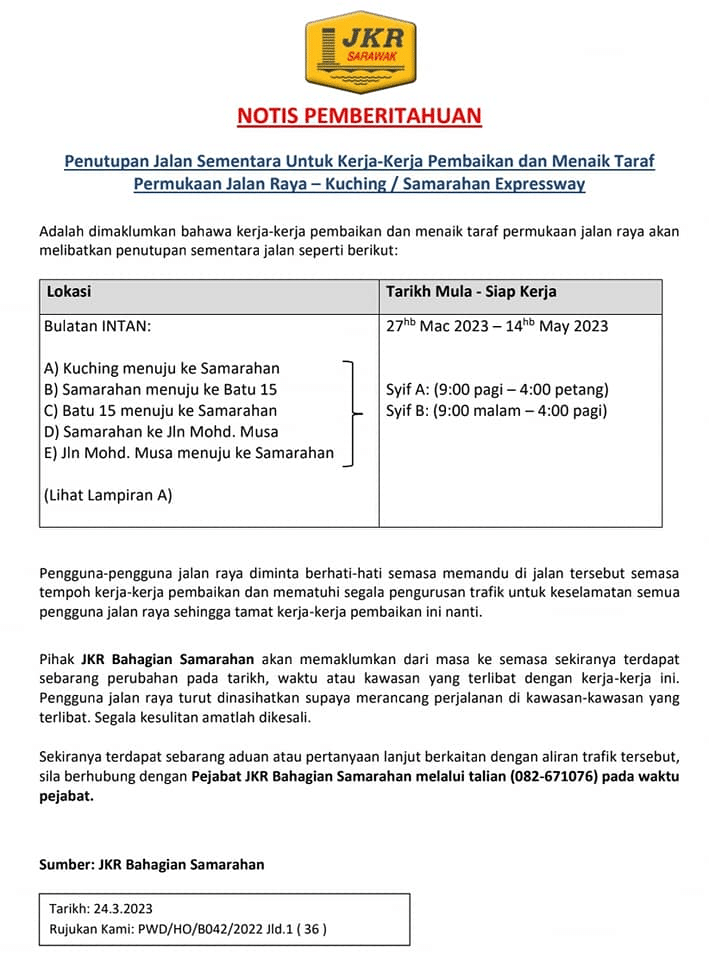 JKR
SARAWAK

NOTIS PEMBERITAHUAN

Penutupan Jalan Sementara Untuk Kerja-Kerja Pembaikan dan Menaik Taraf Permukaan Jalan Raya – Kuching / Samarahan Expressway

Adalah dimaklumkan bahawa kerja-kerja pembaikan dan menaik taraf permukaan jalan raya akan melibatkan penutupan sementara jalan seperti berikut:

| Lokasi | Tarikh Mula - Siap Kerja |
|---|---|
| Bulatan INTAN: A) Kuching menuju ke Samarahan B) Samarahan menuju ke Batu 15 C) Batu 15 menuju ke Samarahan D) Samarahan ke Jln Mohd. Musa E) Jln Mohd. Musa menuju ke Samarahan (Lihat Lampiran A) | $27^{hb}$ Mac 2023 – $14^{hb}$ May 2023 Syif A: (9:00 pagi – 4:00 petang) Syif B: (9:00 malam – 4:00 pagi) |

Pengguna-pengguna jalan raya diminta berhati-hati semasa memandu di jalan tersebut semasa tempoh kerja-kerja pembaikan dan mematuhi segala pengurusan trafik untuk keselamatan semua pengguna jalan raya sehingga tamat kerja-kerja pembaikan ini nanti.

Pihak JKR Bahagian Samarahan akan memaklumkan dari masa ke semasa sekiranya terdapat sebarang perubahan pada tarikh, waktu atau kawasan yang terlibat dengan kerja-kerja ini. Pengguna jalan raya turut dinasihatkan supaya merancang perjalanan di kawasan-kawasan yang terlibat. Segala kesulitan amatlah dikesali.

Sekiranya terdapat sebarang aduan atau pertanyaan lanjut berkaitan dengan aliran trafik tersebut, sila berhubung dengan Pejabat JKR Bahagian Samarahan melalui talian (082-671076) pada waktu pejabat.

Sumber: JKR Bahagian Samarahan

Tarikh: 24.3.2023
Rujukan Kami: PWD/HO/B042/2022 Jld.1 ( 36 )